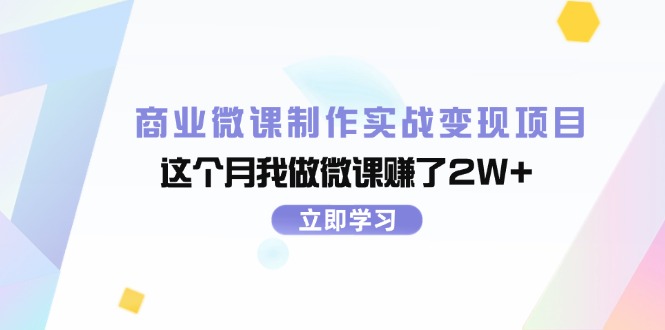 商业微课制作实战变现项目

这个月我做微课赚了2W+

立即学习